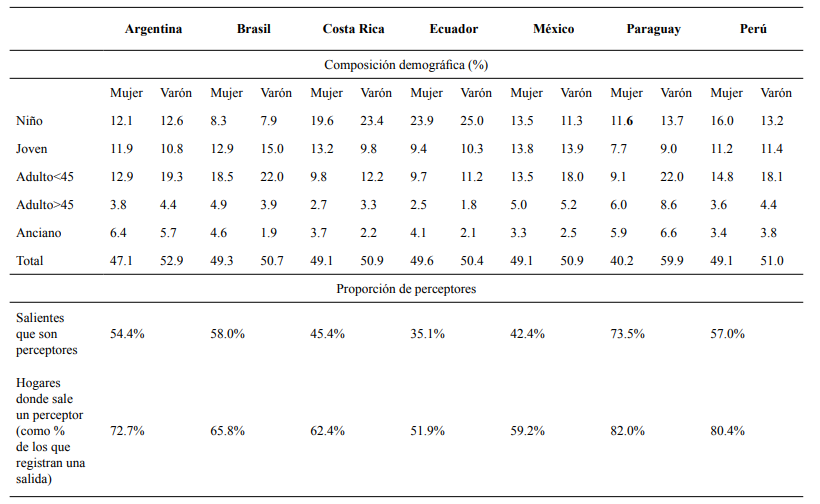 | | Argentina | | Brasil | | Costa Rica | | Ecuador | | México | | Paraguay | | Perú | |
|---|---|---|---|---|---|---|---|---|---|---|---|---|---|---|
| Composición demográfica (%) | | | | | | | | | | | | | | |
| | Mujer | Varón | Mujer | Varón | Mujer | Varón | Mujer | Varón | Mujer | Varón | Mujer | Varón | Mujer | Varón |
| Niño | 12.1 | 12.6 | 8.3 | 7.9 | 19.6 | 23.4 | 23.9 | 25.0 | 13.5 | 11.3 | 11.6 | 13.7 | 16.0 | 13.2 |
| Joven | 11.9 | 10.8 | 12.9 | 15.0 | 13.2 | 9.8 | 9.4 | 10.3 | 13.8 | 13.9 | 7.7 | 9.0 | 11.2 | 11.4 |
| Adulto<45 | 12.9 | 19.3 | 18.5 | 22.0 | 9.8 | 12.2 | 9.7 | 11.2 | 13.5 | 18.0 | 9.1 | 22.0 | 14.8 | 18.1 |
| Adulto>45 | 3.8 | 4.4 | 4.9 | 3.9 | 2.7 | 3.3 | 2.5 | 1.8 | 5.0 | 5.2 | 6.0 | 8.6 | 3.6 | 4.4 |
| Anciano | 6.4 | 5.7 | 4.6 | 1.9 | 3.7 | 2.2 | 4.1 | 2.1 | 3.3 | 2.5 | 5.9 | 6.6 | 3.4 | 3.8 |
| Total | 47.1 | 52.9 | 49.3 | 50.7 | 49.1 | 50.9 | 49.6 | 50.4 | 49.1 | 50.9 | 40.2 | 59.9 | 49.1 | 51.0 |
| Proporción de perceptores | | | | | | | | | | | | | | |
| Salientes que son perceptores | 54.4% | | 58.0% | | 45.4% | | 35.1% | | 42.4% | | 73.5% | | 57.0% | |
| Hogares donde sale un perceptor (como % de los que registran una salida) | 72.7% | | 65.8% | | 62.4% | | 51.9% | | 59.2% | | 82.0% | | 80.4% | |